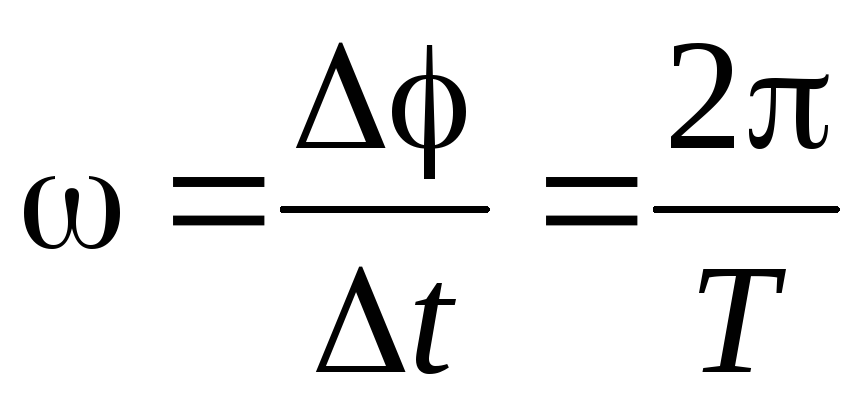 $\omega = \frac{\Delta\phi}{\Delta t} = \frac{2\pi}{T}$